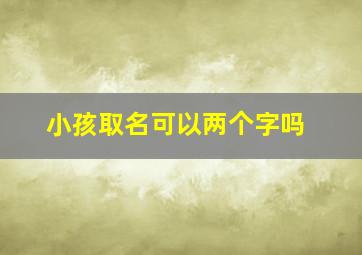 小孩取名可以两个字吗